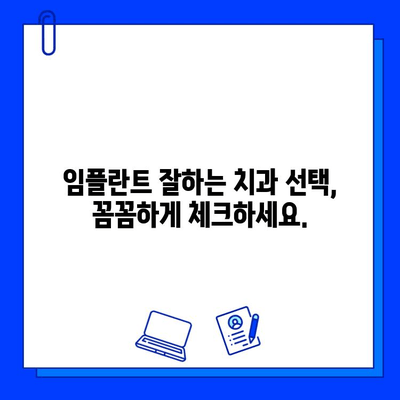 임플란트 잘하는 치과 선택,
꼼꼼하게 체크하세요.